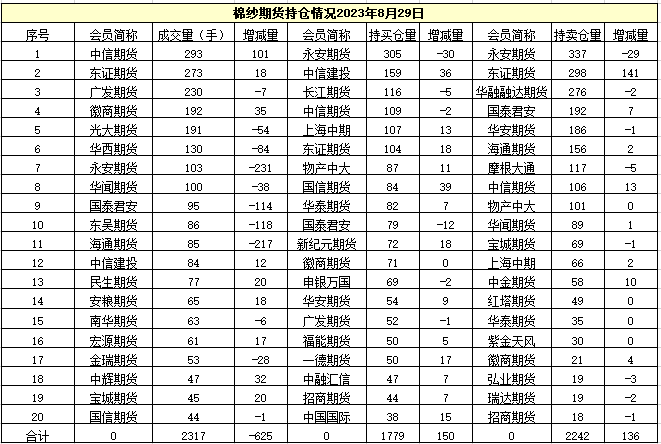 棉纱期货持仓情况2023年8月29日

| 序号 | 会员简称 | 成交量（手） | 增减量 | 会员简称 | 持买仓量 | 增减量 | 会员简称 | 持卖仓量 | 增减量 |
|---|---|---|---|---|---|---|---|---|---|
| 1 | 中信期货 | 293 | 101 | 永安期货 | 305 | -30 | 永安期货 | 337 | -29 |
| 2 | 东证期货 | 273 | 18 | 中信建投 | 159 | 36 | 东证期货 | 298 | 141 |
| 3 | 广发期货 | 230 | -7 | 长江期货 | 116 | -5 | 华融融达期货 | 276 | -2 |
| 4 | 徽商期货 | 192 | 35 | 中信期货 | 109 | -2 | 国泰君安 | 192 | 7 |
| 5 | 光大期货 | 191 | -54 | 上海中期 | 107 | 13 | 华安期货 | 186 | -1 |
| 6 | 华西期货 | 130 | -84 | 东证期货 | 104 | 18 | 海通期货 | 156 | 2 |
| 7 | 永安期货 | 103 | -231 | 物产中大 | 87 | 11 | 摩根大通 | 117 | -5 |
| 8 | 华闻期货 | 100 | -38 | 国信期货 | 84 | 39 | 中信期货 | 106 | 13 |
| 9 | 国泰君安 | 95 | -114 | 华泰期货 | 82 | 7 | 物产中大 | 101 | 0 |
| 10 | 东吴期货 | 86 | -118 | 国泰君安 | 79 | -12 | 华闻期货 | 89 | 1 |
| 11 | 海通期货 | 85 | -217 | 新纪元期货 | 72 | 18 | 宝城期货 | 69 | -1 |
| 12 | 中信建投 | 84 | 12 | 徽商期货 | 71 | 0 | 上海中期 | 66 | 2 |
| 13 | 民生期货 | 77 | 20 | 申银万国 | 69 | -2 | 中金期货 | 58 | 10 |
| 14 | 安粮期货 | 65 | 18 | 华安期货 | 54 | 9 | 红塔期货 | 49 | 0 |
| 15 | 南华期货 | 63 | -6 | 广发期货 | 52 | -1 | 华泰期货 | 35 | 0 |
| 16 | 宏源期货 | 61 | 17 | 福能期货 | 50 | 5 | 紫金天风 | 30 | 0 |
| 17 | 金瑞期货 | 53 | -28 | 一德期货 | 50 | 17 | 徽商期货 | 21 | 4 |
| 18 | 中辉期货 | 47 | 32 | 中融汇信 | 47 | 7 | 弘业期货 | 19 | -3 |
| 19 | 宝城期货 | 45 | 20 | 招商期货 | 44 | 7 | 瑞达期货 | 19 | -2 |
| 20 | 国信期货 | 44 | -1 | 中国国际 | 38 | 15 | 招商期货 | 18 | -1 |
| 合计 | 0 | 2317 | -625 | 0 | 1779 | 150 | 0 | 2242 | 136 |